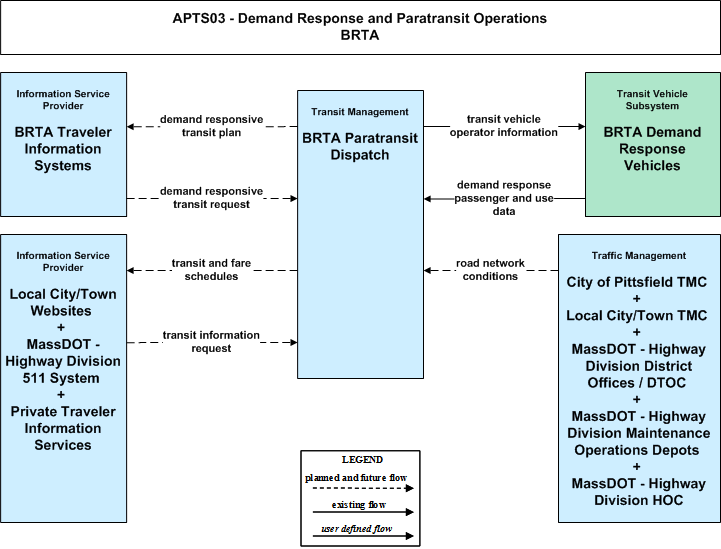 APTS03 - Demand Response and Paratransit Operations
BRTA

Information Service Provider
BRTA Traveler Information Systems

demand responsive transit plan

demand responsive transit request

Transit Management
BRTA Paratransit Dispatch

transit vehicle operator information

demand response passenger and use data

Transit Vehicle Subsystem
BRTA Demand Response Vehicles

Information Service Provider
Local City/Town Websites
+
MassDOT - Highway Division 511 System
+
Private Traveler Information Services

transit and fare schedules

transit information request

road network conditions

Traffic Management
City of Pittsfield TMC
+
Local City/Town TMC
+
MassDOT - Highway Division District Offices / DTOC
+
MassDOT - Highway Division Maintenance Operations Depots
+
MassDOT - Highway Division HOC

LEGEND
planned and future flow
existing flow
user defined flow